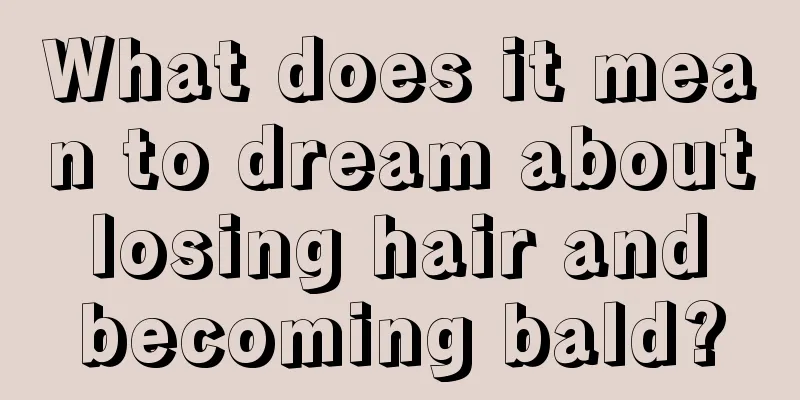 What does it mean to dream about losing hair and becoming bald?